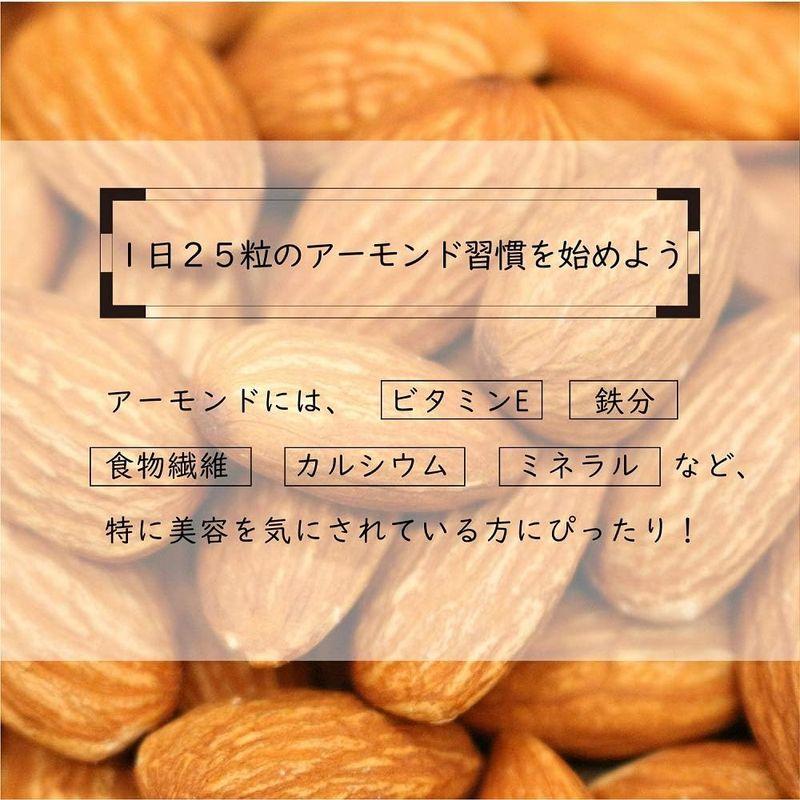 1日25粒のアーモンド習慣を始めよう

アーモンドには、 ビタミンE 鉄分 食物繊維 カルシウム ミネラル など、特に美容を気にされている方にぴったり！